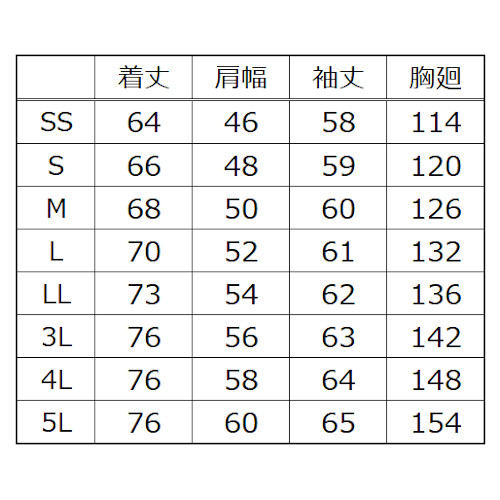 |  | 着丈 | 肩幅 | 袖丈 | 胸廻 |
|---|---|---|---|---|
| SS | 64 | 46 | 58 | 114 |
| S | 66 | 48 | 59 | 120 |
| M | 68 | 50 | 60 | 126 |
| L | 70 | 52 | 61 | 132 |
| LL | 73 | 54 | 62 | 136 |
| 3L | 76 | 56 | 63 | 142 |
| 4L | 76 | 58 | 64 | 148 |
| 5L | 76 | 60 | 65 | 154 |